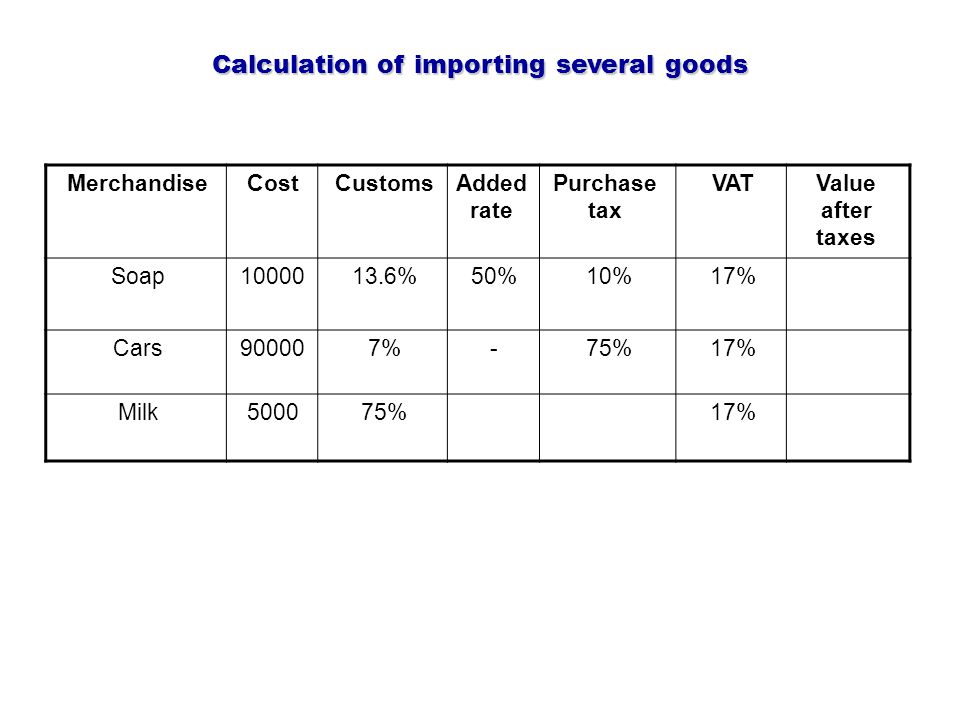 Calculation of importing several goods

| Merchandise | Cost | Customs | Added rate | Purchase tax | VAT | Value after taxes |
|---|---|---|---|---|---|---|
| Soap | 10000 | 13.6% | 50% | 10% | 17% | |
| Cars | 90000 | 7% | - | 75% | 17% | |
| Milk | 5000 | 75% | | | 17% | |